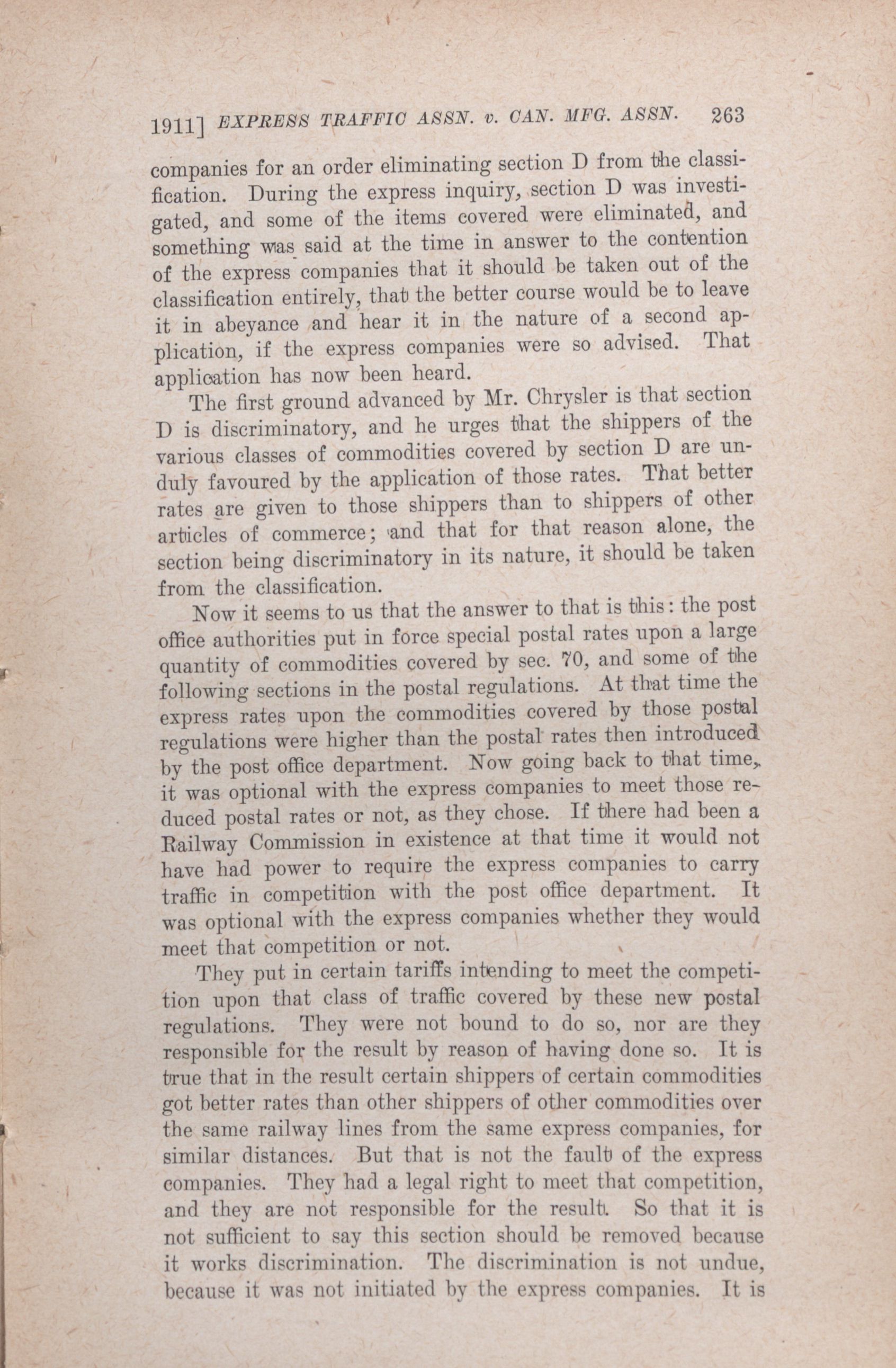 1911] EXPRESS TRAFFIC ASSN. v. CAN. MFG. ASSN. 263

companies for an order eliminating section D from the classification. During the express inquiry, section D was investigated, and some of the items covered were eliminated, and something was said at the time in answer to the contention of the express companies that it should be taken out of the classification entirely, that the better course would be to leave it in abeyance and hear it in the nature of a second application, if the express companies were so advised. That application has now been heard.

The first ground advanced by Mr. Chrysler is that section D is discriminatory, and he urges that the shippers of the various classes of commodities covered by section D are unduly favoured by the application of those rates. That better rates are given to those shippers than to shippers of other articles of commerce; and that for that reason alone, the section being discriminatory in its nature, it should be taken from the classification.

Now it seems to us that the answer to that is this: the post office authorities put in force special postal rates upon a large quantity of commodities covered by sec. 70, and some of the following sections in the postal regulations. At that time the express rates upon the commodities covered by those postal regulations were higher than the postal rates then introduced by the post office department. Now going back to that time, it was optional with the express companies to meet those reduced postal rates or not, as they chose. If there had been a Railway Commission in existence at that time it would not have had power to require the express companies to carry traffic in competition with the post office department. It was optional with the express companies whether they would meet that competition or not.

They put in certain tariffs intending to meet the competition upon that class of traffic covered by these new postal regulations. They were not bound to do so, nor are they responsible for the result by reason of having done so. It is true that in the result certain shippers of certain commodities got better rates than other shippers of other commodities over the same railway lines from the same express companies, for similar distances. But that is not the fault of the express companies. They had a legal right to meet that competition, and they are not responsible for the result. So that it is not sufficient to say this section should be removed because it works discrimination. The discrimination is not undue, because it was not initiated by the express companies. It is